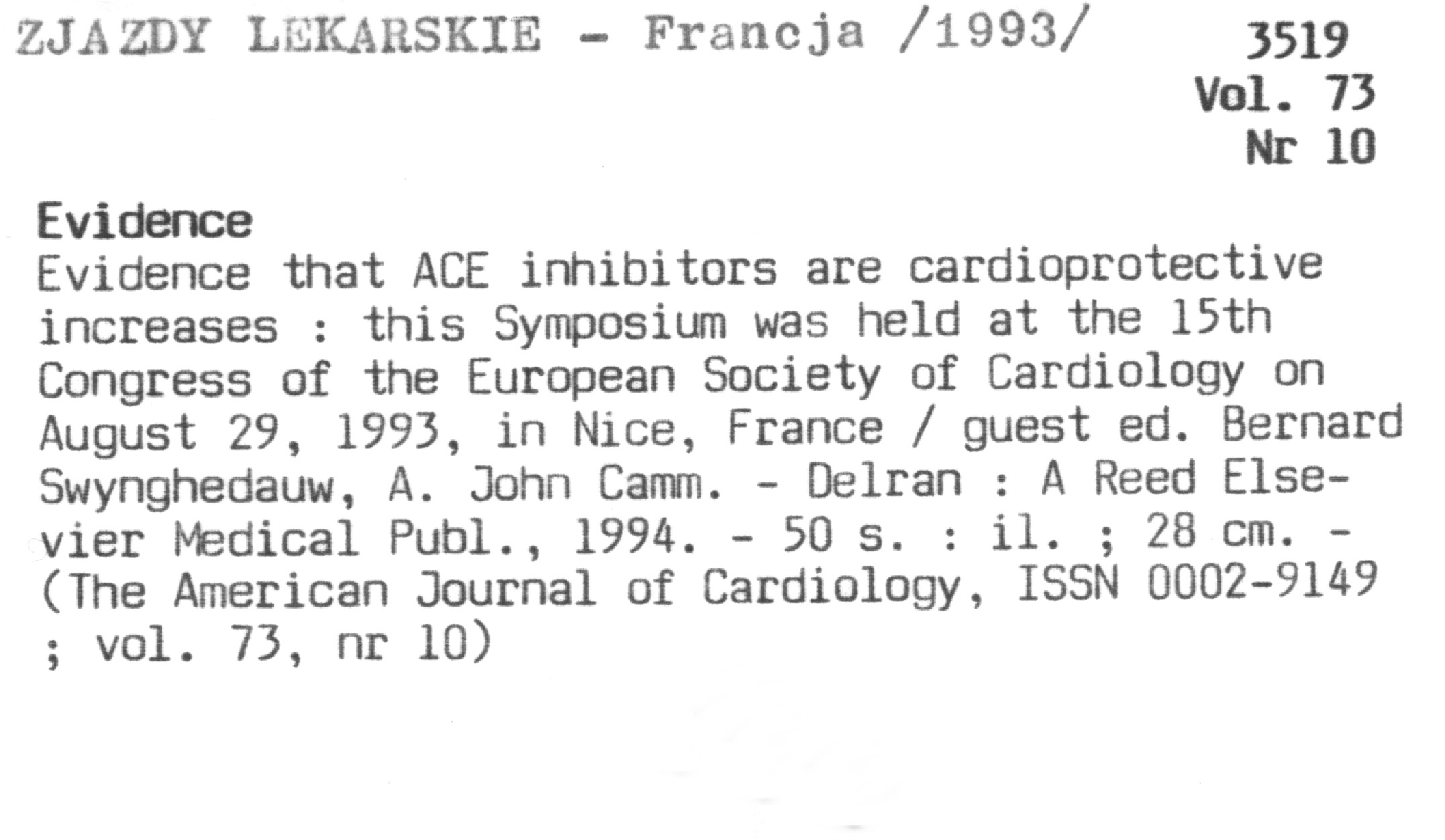 ZJAZDY LEKARSKIE - Francja /1993/

3519
Vol. 73
Nr 10

Evidence
Evidence that ACE inhibitors are cardioprotective increases : this Symposium was held at the 15th Congress of the European Society of Cardiology on August 29, 1993, in Nice, France / guest ed. Bernard Swynghedauw, A. John Camm. - Delran : A Reed Elsevier Medical Publ., 1994. - 50 s. : il. ; 28 cm. - (The American Journal of Cardiology, ISSN 0002-9149 ; vol. 73, nr 10)